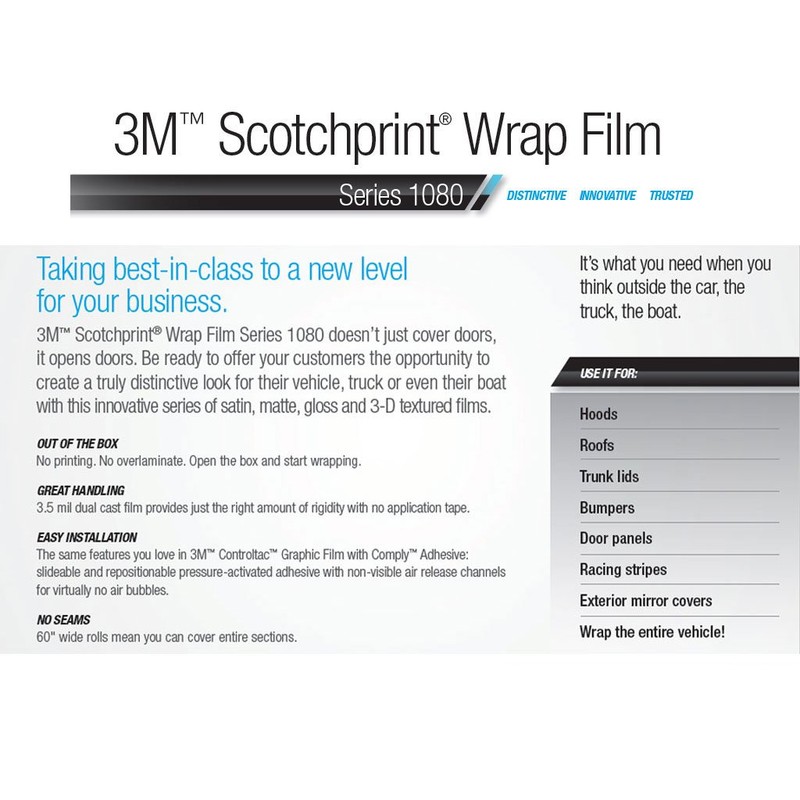 3M™ Scotchprint® Wrap Film

Series 1080

DISTINCTIVE INNOVATIVE TRUSTED

Taking best-in-class to a new level for your business.

3M™ Scotchprint® Wrap Film Series 1080 doesn't just cover doors, it opens doors. Be ready to offer your customers the opportunity to create a truly distinctive look for their vehicle, truck or even their boat with this innovative series of satin, matte, gloss and 3-D textured films.

OUT OF THE BOX
No printing. No overlaminate. Open the box and start wrapping.

GREAT HANDLING
3.5 mil dual cast film provides just the right amount of rigidity with no application tape.

EASY INSTALLATION
The same features you love in 3M™ Controltac™ Graphic Film with Comply™ Adhesive: slideable and repositionable pressure-activated adhesive with non-visible air release channels for virtually no air bubbles.

NO SEAMS
60" wide rolls mean you can cover entire sections.

It's what you need when you think outside the car, the truck, the boat.

USE IT FOR:

Hoods
Roofs
Trunk lids
Bumpers
Door panels
Racing stripes
Exterior mirror covers
Wrap the entire vehicle!